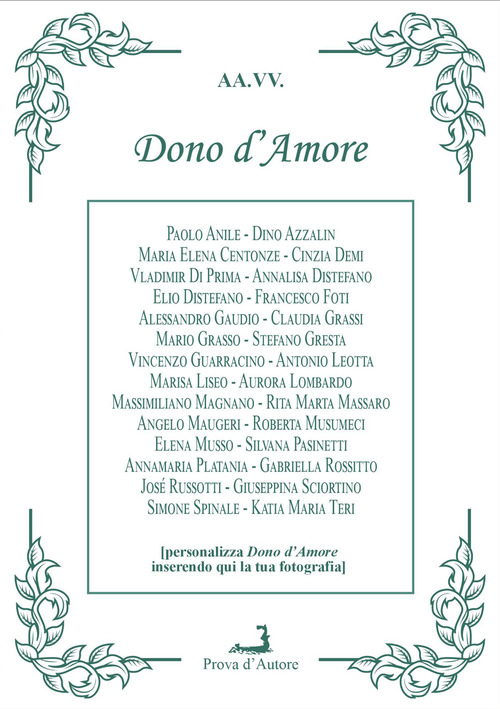 AA.VV.

Dono d'Amore

Paolo Anile - Dino Azzalin
Maria Elena Centonze - Cinzia Demi
Vladimir Di Prima - Annalisa Distefano
Elio Distefano - Francesco Foti
Alessandro Gaudio - Claudia Grassi
Mario Grasso - Stefano Gresta
Vincenzo Guarracino - Antonio Leotta
Marisa Liseo - Aurora Lombardo
Massimiliano Magnano - Rita Marta Massaro
Angelo Maugeri - Roberta Musumeci
Elena Musso - Silvana Pasinetti
Annamaria Platania - Gabriella Rossitto
José Russotti - Giuseppina Sciortino
Simone Spinale - Katia Maria Teri

[personalizza Dono d'Amore inserendo qui la tua fotografia]

Prova d'Autore